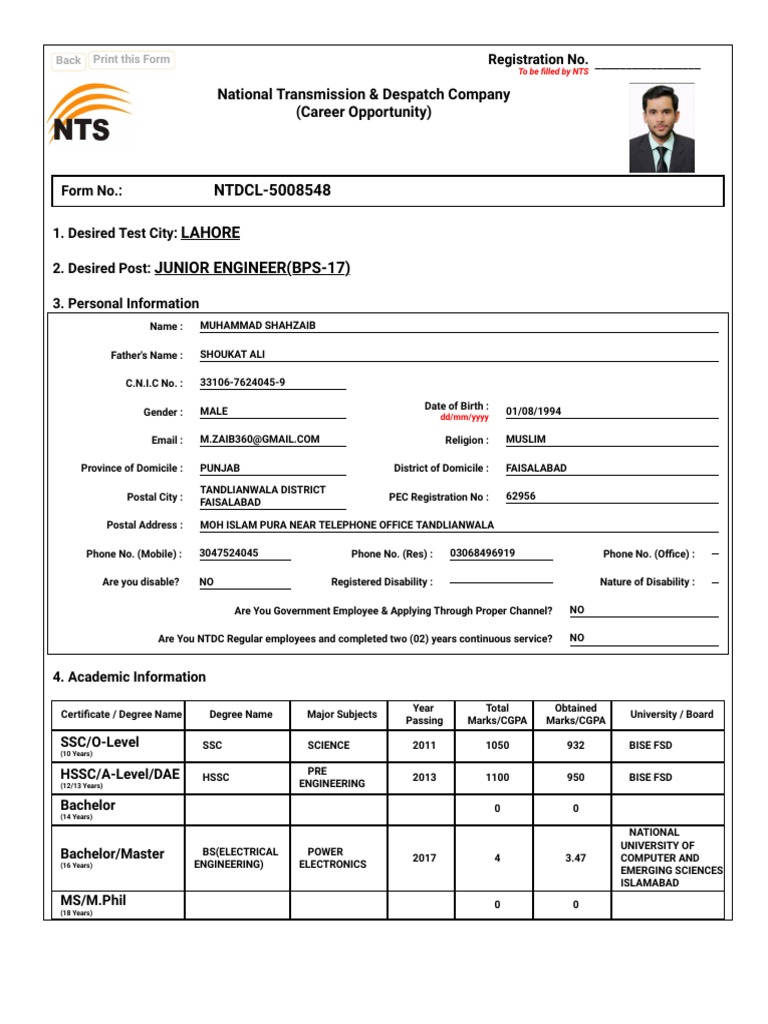 Back Print this Form

Registration No. ________________
To be filled by NTS

NTS

National Transmission & Despatch Company
(Career Opportunity)

Form No.: NTDCL-5008548

1. Desired Test City: LAHORE

2. Desired Post: JUNIOR ENGINEER(BPS-17)

3. Personal Information

Name : MUHAMMAD SHAHZAIB

Father's Name : SHOUKAT ALI

C.N.I.C No. : 33106-7624045-9

Gender : MALE

Date of Birth : dd/mm/yyyy 01/08/1994

Email : M.ZAIB360@GMAIL.COM

Religion : MUSLIM

Province of Domicile : PUNJAB

District of Domicile : FAISALABAD

Postal City : TANDLIANWALA DISTRICT FAISALABAD

PEC Registration No : 62956

Postal Address : MOH ISLAM PURA NEAR TELEPHONE OFFICE TANDLIANWALA

Phone No. (Mobile) : 3047524045

Phone No. (Res) : 03068496919

Phone No. (Office) : --

Are you disable? NO

Registered Disability :

Nature of Disability : --

Are You Government Employee & Applying Through Proper Channel? NO

Are You NTDC Regular employees and completed two (02) years continuous service? NO

4. Academic Information

| Certificate / Degree Name | Degree Name | Major Subjects | Year Passing | Total Marks/CGPA | Obtained Marks/CGPA | University / Board |
|---|---|---|---|---|---|---|
| SSC/O-Level (10 Years) | SSC | SCIENCE | 2011 | 1050 | 932 | BISE FSD |
| HSSC/A-Level/DAE (12/13 Years) | HSSC | PRE ENGINEERING | 2013 | 1100 | 950 | BISE FSD |
| Bachelor (14 Years) | | | | 0 | 0 | |
| Bachelor/Master (16 Years) | BS(ELECTRICAL ENGINEERING) | POWER ELECTRONICS | 2017 | 4 | 3.47 | NATIONAL UNIVERSITY OF COMPUTER AND EMERGING SCIENCES ISLAMABAD |
| MS/M.Phil (18 Years) | | | | 0 | 0 | |